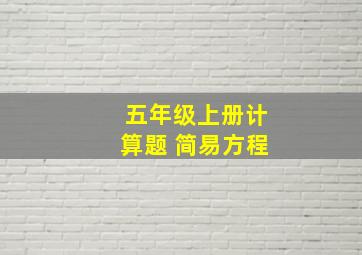 五年级上册计算题 简易方程